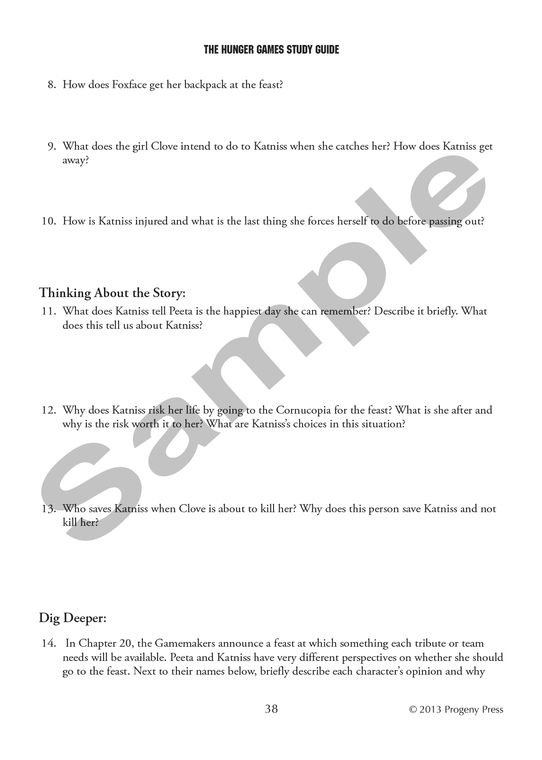 THE HUNGER GAMES STUDY GUIDE

8. How does Foxface get her backpack at the feast?

9. What does the girl Clove intend to do to Katniss when she catches her? How does Katniss get away?

10. How is Katniss injured and what is the last thing she forces herself to do before passing out?

Thinking About the Story:

11. What does Katniss tell Peeta is the happiest day she can remember? Describe it briefly. What does this tell us about Katniss?

12. Why does Katniss risk her life by going to the Cornucopia for the feast? What is she after and why is the risk worth it to her? What are Katniss's choices in this situation?

13. Who saves Katniss when Clove is about to kill her? Why does this person save Katniss and not kill her?

Dig Deeper:

14. In Chapter 20, the Gamemakers announce a feast at which something each tribute or team needs will be available. Peeta and Katniss have very different perspectives on whether she should go to the feast. Next to their names below, briefly describe each character's opinion and why

Sample

38

© 2013 Progeny Press